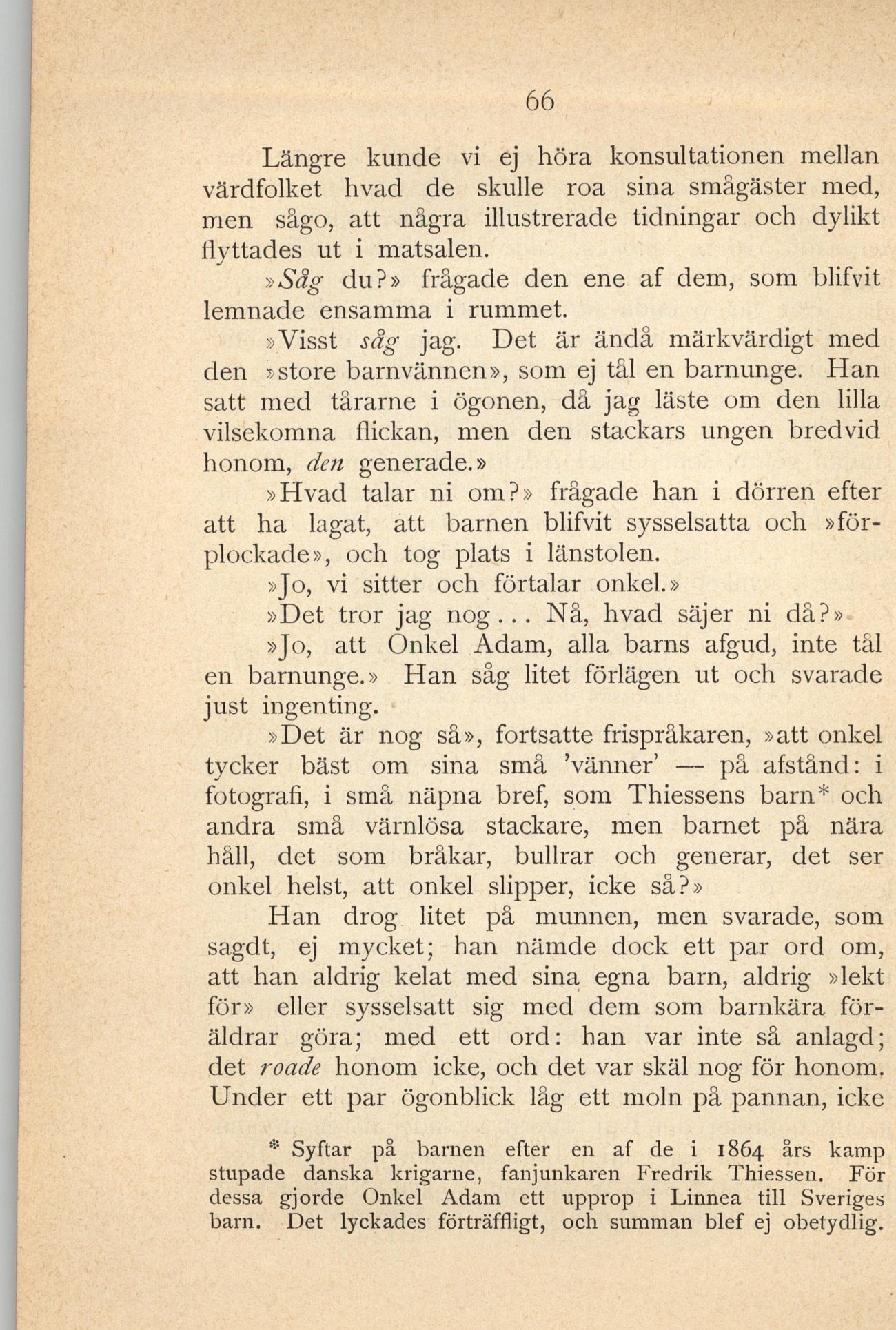 66

Längre kunde vi ej höra konsultationen mellan värdfolket hvad de skulle roa sina smågäster med, men sågo, att några illustrerade tidningar och dylikt flyttades ut i matsalen.

»Såg du?» frågade den ene af dem, som blifvit lemnade ensamma i rummet.

»Visst såg jag. Det är ändå märkvärdigt med den »store barnvännen», som ej tål en barnunge. Han satt med tårarne i ögonen, då jag läste om den lilla vilsekomna flickan, men den stackars ungen bredvid honom, den generade.»

»Hvad talar ni om?» frågade han i dörren efter att ha lagat, att barnen blifvit sysselsatta och »förplockade», och tog plats i länstolen.

»Jo, vi sitter och förtalar onkel.»

»Det tror jag nog... Nå, hvad säjer ni då?»

»Jo, att Onkel Adam, alla barns afgud, inte tål en barnunge.» Han såg litet förlägen ut och svarade just ingenting.

»Det är nog så», fortsatte frispråkaren, »att onkel tycker bäst om sina små 'vänner' — på afstånd: i fotografi, i små näpna bref, som Thiessens barn* och andra små värnlösa stackare, men barnet på nära håll, det som bråkar, bullrar och generar, det ser onkel helst, att onkel slipper, icke så?»

Han drog litet på munnen, men svarade, som sagdt, ej mycket; han nämde dock ett par ord om, att han aldrig kelat med sina egna barn, aldrig »lekt för» eller sysselsatt sig med dem som barnkära föräldrar göra; med ett ord: han var inte så anlagd; det roade honom icke, och det var skäl nog för honom. Under ett par ögonblick låg ett moln på pannan, icke

* Syftar på barnen efter en af de i 1864 års kamp stupade danska krigarne, fanjunkaren Fredrik Thiessen. För dessa gjorde Onkel Adam ett upprop i Linnea till Sveriges barn. Det lyckades förträffligt, och summan blef ej obetydlig.